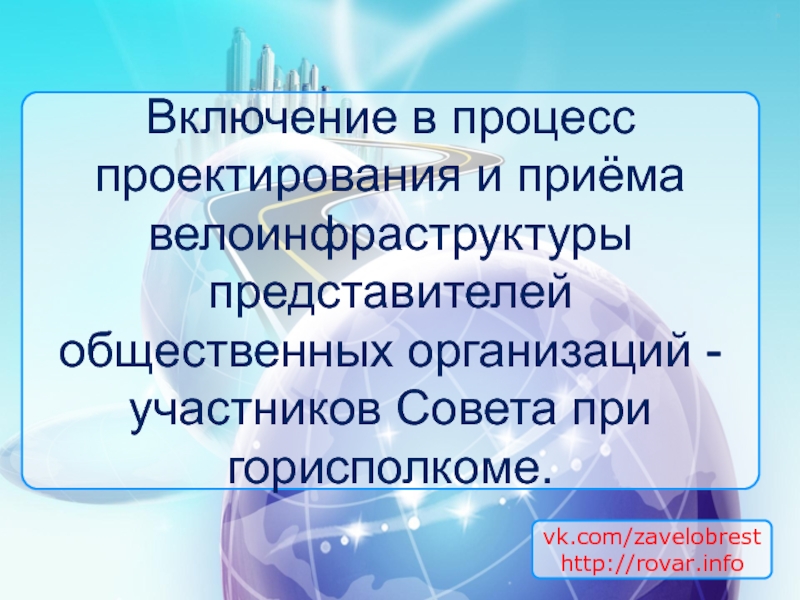 Включение в процесс проектирования и приёма велоинфраструктуры представителей общественных организаций - участников Совета при горисполкоме.

vk.com/zavelobrest
http://rovar.info